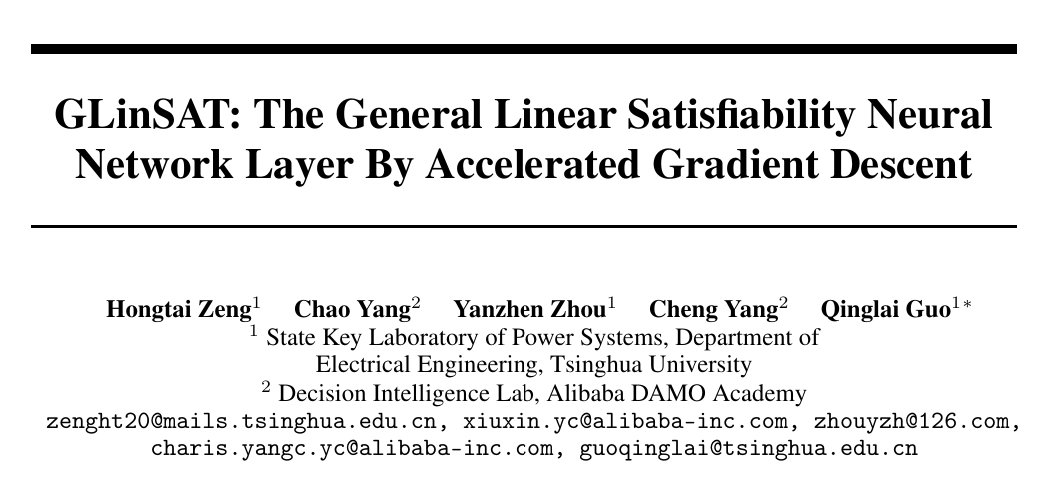 GLinSAT: The General Linear Satisfiability Neural Network Layer By Accelerated Gradient Descent

Hongtai Zeng$^1$ Chao Yang$^2$ Yanzhen Zhou$^1$ Cheng Yang$^2$ Qinglai Guo$^{1*}$
$^1$ State Key Laboratory of Power Systems, Department of Electrical Engineering, Tsinghua University
$^2$ Decision Intelligence Lab, Alibaba DAMO Academy
zenght20@mails.tsinghua.edu.cn, xiuxin.yc@alibaba-inc.com, zhouyzh@126.com, charis.yangc.yc@alibaba-inc.com, guoqinglai@tsinghua.edu.cn